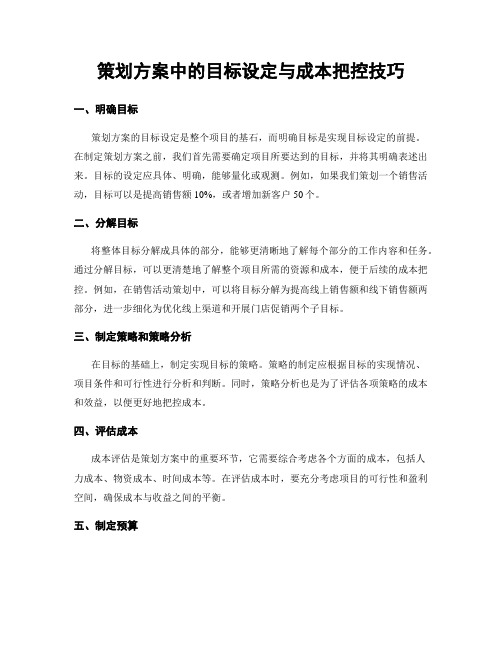 策划方案中的目标设定与成本把控技巧

一、明确目标

策划方案的目标设定是整个项目的基石，而明确目标是实现目标设定的前提。在制定策划方案之前，我们首先需要确定项目所要达到的目标，并将其明确表述出来。目标的设定应具体、明确，能够量化或观测。例如，如果我们策划一个销售活动，目标可以是提高销售额 10%，或者增加新客户 50 个。

二、分解目标

将整体目标分解成具体的部分，能够更清晰地了解每个部分的工作内容和任务。通过分解目标，可以更清楚地了解整个项目所需的资源和成本，便于后续的成本把控。例如，在销售活动策划中，可以将目标分解为提高线上销售额和线下销售额两部分，进一步细化为优化线上渠道和开展门店促销两个子目标。

三、制定策略和策略分析

在目标的基础上，制定实现目标的策略。策略的制定应根据目标的实现情况、项目条件和可行性进行分析和判断。同时，策略分析也是为了评估各项策略的成本和效益，以便更好地把控成本。

四、评估成本

成本评估是策划方案中的重要环节，它需要综合考虑各个方面的成本，包括人力成本、物资成本、时间成本等。在评估成本时，要充分考虑项目的可行性和盈利空间，确保成本与收益之间的平衡。

五、制定预算